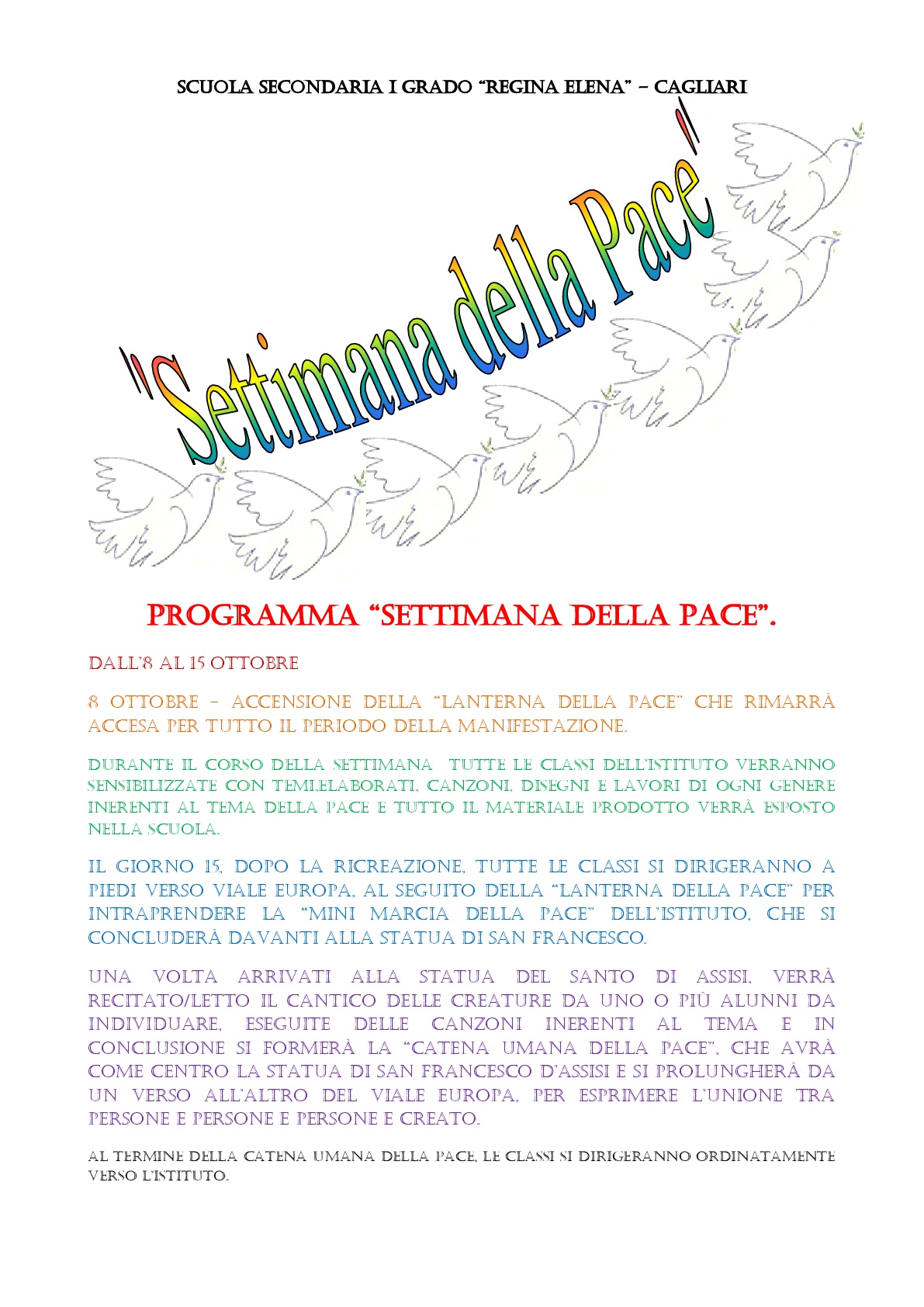 SCUOLA SECONDARIA I GRADO "REGINA ELENA" – CAGLIARI

"Settimana della Pace"

PROGRAMMA "SETTIMANA DELLA PACE".

DALL'8 AL 15 OTTOBRE

8 OTTOBRE – ACCENSIONE DELLA "LANTERNA DELLA PACE" CHE RIMARRÀ ACCESA PER TUTTO IL PERIODO DELLA MANIFESTAZIONE.

DURANTE IL CORSO DELLA SETTIMANA TUTTE LE CLASSI DELL'ISTITUTO VERRANNO SENSIBILIZZATE CON TEMI,ELABORATI, CANZONI, DISEGNI E LAVORI DI OGNI GENERE INERENTI AL TEMA DELLA PACE E TUTTO IL MATERIALE PRODOTTO VERRÀ ESPOSTO NELLA SCUOLA.

IL GIORNO 15, DOPO LA RICREAZIONE, TUTTE LE CLASSI SI DIRIGERANNO A PIEDI VERSO VIALE EUROPA, AL SEGUITO DELLA "LANTERNA DELLA PACE" PER INTRAPRENDERE LA "MINI MARCIA DELLA PACE" DELL'ISTITUTO, CHE SI CONCLUDERÀ DAVANTI ALLA STATUA DI SAN FRANCESCO.

UNA VOLTA ARRIVATI ALLA STATUA DEL SANTO DI ASSISI, VERRÀ RECITATO/LETTO IL CANTICO DELLE CREATURE DA UNO O PIÙ ALUNNI DA INDIVIDUARE, ESEGUITE DELLE CANZONI INERENTI AL TEMA E IN CONCLUSIONE SI FORMERÀ LA "CATENA UMANA DELLA PACE", CHE AVRÀ COME CENTRO LA STATUA DI SAN FRANCESCO D'ASSISI E SI PROLUNGHERÀ DA UN VERSO ALL'ALTRO DEL VIALE EUROPA, PER ESPRIMERE L'UNIONE TRA PERSONE E PERSONE E PERSONE E CREATO.

AL TERMINE DELLA CATENA UMANA DELLA PACE, LE CLASSI SI DIRIGERANNO ORDINATAMENTE VERSO L'ISTITUTO.